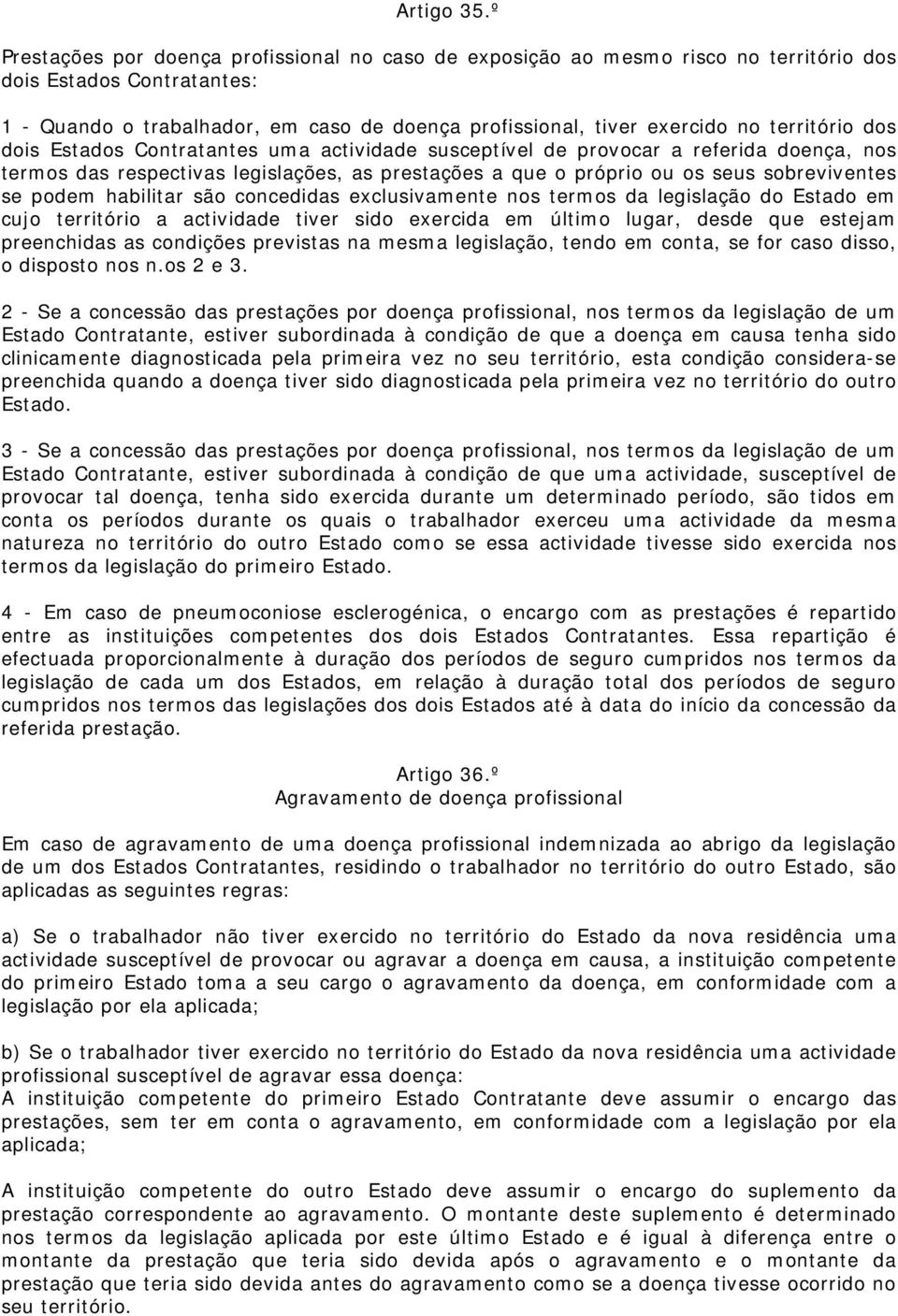 Artigo 35.º

Prestações por doença profissional no caso de exposição ao mesmo risco no território dos dois Estados Contratantes:

1 - Quando o trabalhador, em caso de doença profissional, tiver exercido no território dos dois Estados Contratantes uma actividade susceptível de provocar a referida doença, nos termos das respectivas legislações, as prestações a que o próprio ou os seus sobreviventes se podem habilitar são concedidas exclusivamente nos termos da legislação do Estado em cujo território a actividade tiver sido exercida em último lugar, desde que estejam preenchidas as condições previstas na mesma legislação, tendo em conta, se for caso disso, o disposto nos n.os 2 e 3.

2 - Se a concessão das prestações por doença profissional, nos termos da legislação de um Estado Contratante, estiver subordinada à condição de que a doença em causa tenha sido clinicamente diagnosticada pela primeira vez no seu território, esta condição considera-se preenchida quando a doença tiver sido diagnosticada pela primeira vez no território do outro Estado.

3 - Se a concessão das prestações por doença profissional, nos termos da legislação de um Estado Contratante, estiver subordinada à condição de que uma actividade, susceptível de provocar tal doença, tenha sido exercida durante um determinado período, são tidos em conta os períodos durante os quais o trabalhador exerceu uma actividade da mesma natureza no território do outro Estado como se essa actividade tivesse sido exercida nos termos da legislação do primeiro Estado.

4 - Em caso de pneumoconiose esclerogénica, o encargo com as prestações é repartido entre as instituições competentes dos dois Estados Contratantes. Essa repartição é efectuada proporcionalmente à duração dos períodos de seguro cumpridos nos termos da legislação de cada um dos Estados, em relação à duração total dos períodos de seguro cumpridos nos termos das legislações dos dois Estados até à data do início da concessão da referida prestação.

Artigo 36.º
Agravamento de doença profissional

Em caso de agravamento de uma doença profissional indemnizada ao abrigo da legislação de um dos Estados Contratantes, residindo o trabalhador no território do outro Estado, são aplicadas as seguintes regras:

a) Se o trabalhador não tiver exercido no território do Estado da nova residência uma actividade susceptível de provocar ou agravar a doença em causa, a instituição competente do primeiro Estado toma a seu cargo o agravamento da doença, em conformidade com a legislação por ela aplicada;

b) Se o trabalhador tiver exercido no território do Estado da nova residência uma actividade profissional susceptível de agravar essa doença:
A instituição competente do primeiro Estado Contratante deve assumir o encargo das prestações, sem ter em conta o agravamento, em conformidade com a legislação por ela aplicada;

A instituição competente do outro Estado deve assumir o encargo do suplemento da prestação correspondente ao agravamento. O montante deste suplemento é determinado nos termos da legislação aplicada por este último Estado e é igual à diferença entre o montante da prestação que teria sido devida após o agravamento e o montante da prestação que teria sido devida antes do agravamento como se a doença tivesse ocorrido no seu território.